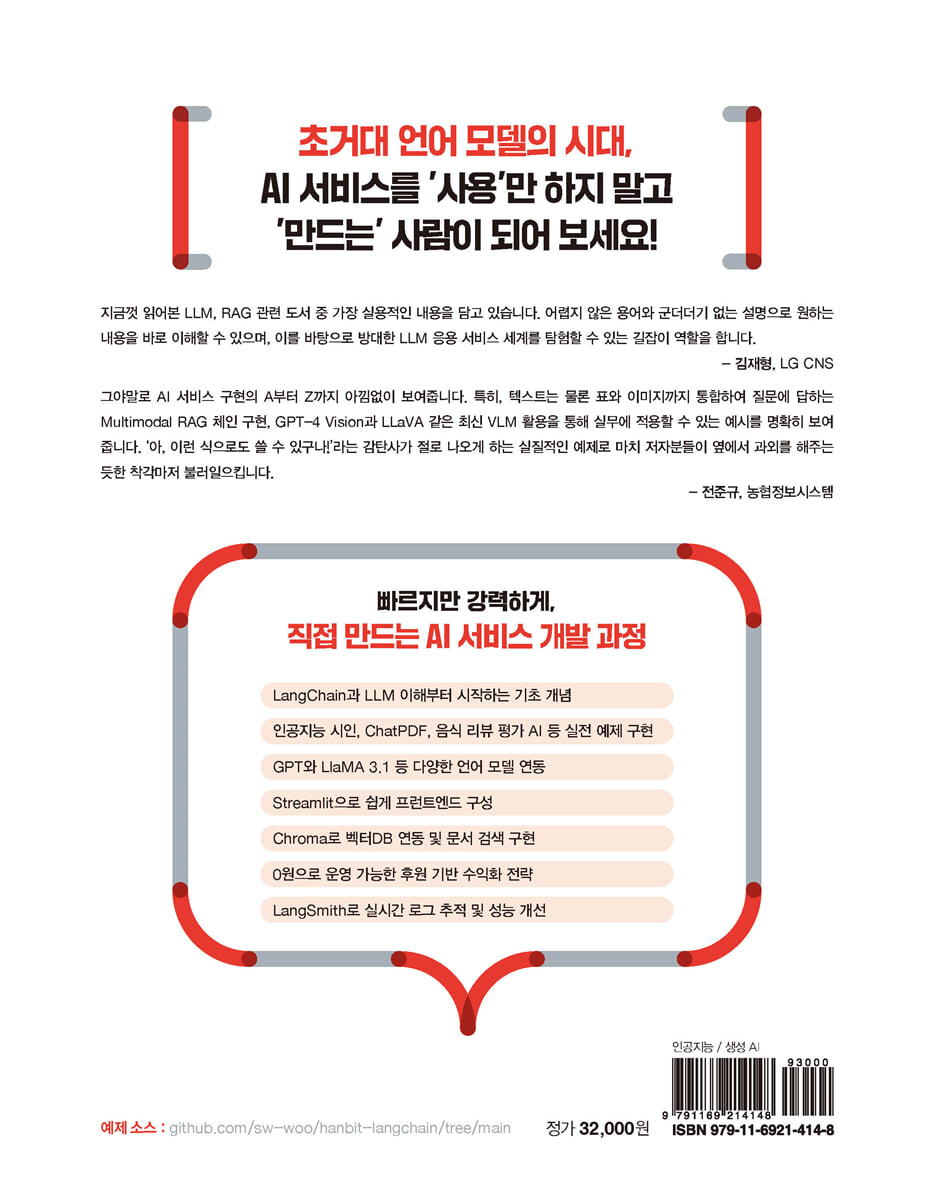 초거대 언어 모델의 시대,
AI 서비스를 '사용'만 하지 말고
'만드는' 사람이 되어 보세요!

지금껏 읽어본 LLM, RAG 관련 도서 중 가장 실용적인 내용을 담고 있습니다. 어렵지 않은 용어와 군더더기 없는 설명으로 원하는 내용을 바로 이해할 수 있으며, 이를 바탕으로 방대한 LLM 응용 서비스 세계를 탐험할 수 있는 길잡이 역할을 합니다.

– 김재형, LG CNS

그야말로 AI 서비스 구현의 A부터 Z까지 아낌없이 보여줍니다. 특히, 텍스트는 물론 표와 이미지까지 통합하여 질문에 답하는 Multimodal RAG 체인 구현, GPT-4 Vision과 LLaVA 같은 최신 VLM 활용을 통해 실무에 적용할 수 있는 예시를 명확히 보여줍니다. '아, 이런 식으로도 쓸 수 있구나!'라는 감탄사가 절로 나오게 하는 실질적인 예제로 마치 저자분들이 옆에서 과외를 해주는 듯한 착각마저 불러일으킵니다.

– 전준규, 농협정보시스템

빠르지만 강력하게,
직접 만드는 AI 서비스 개발 과정

LangChain과 LLM 이해부터 시작하는 기초 개념

인공지능 시인, ChatPDF, 음식 리뷰 평가 AI 등 실전 예제 구현

GPT와 LlaMA 3.1 등 다양한 언어 모델 연동

Streamlit으로 쉽게 프런트엔드 구성

Chroma로 벡터DB 연동 및 문서 검색 구현

0원으로 운영 가능한 후원 기반 수익화 전략

LangSmith로 실시간 로그 추적 및 성능 개선

인공지능 / 생성 AI

93000

9 791169 214148

예제 소스 : github.com/sw-woo/hanbit-langchain/tree/main

정가 32,000원

ISBN 979-11-6921-414-8